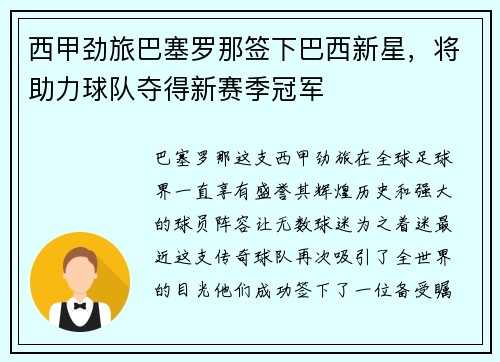 西甲劲旅巴塞罗那签下巴西新星，将助力球队夺得新赛季冠军

巴塞罗那这支西甲劲旅在全球足球界一直享有盛誉其辉煌历史和强大的球员阵容让无数球迷为之着迷最近这支传奇球队再次吸引了全世界的目光他们成功签下了一位备受瞩